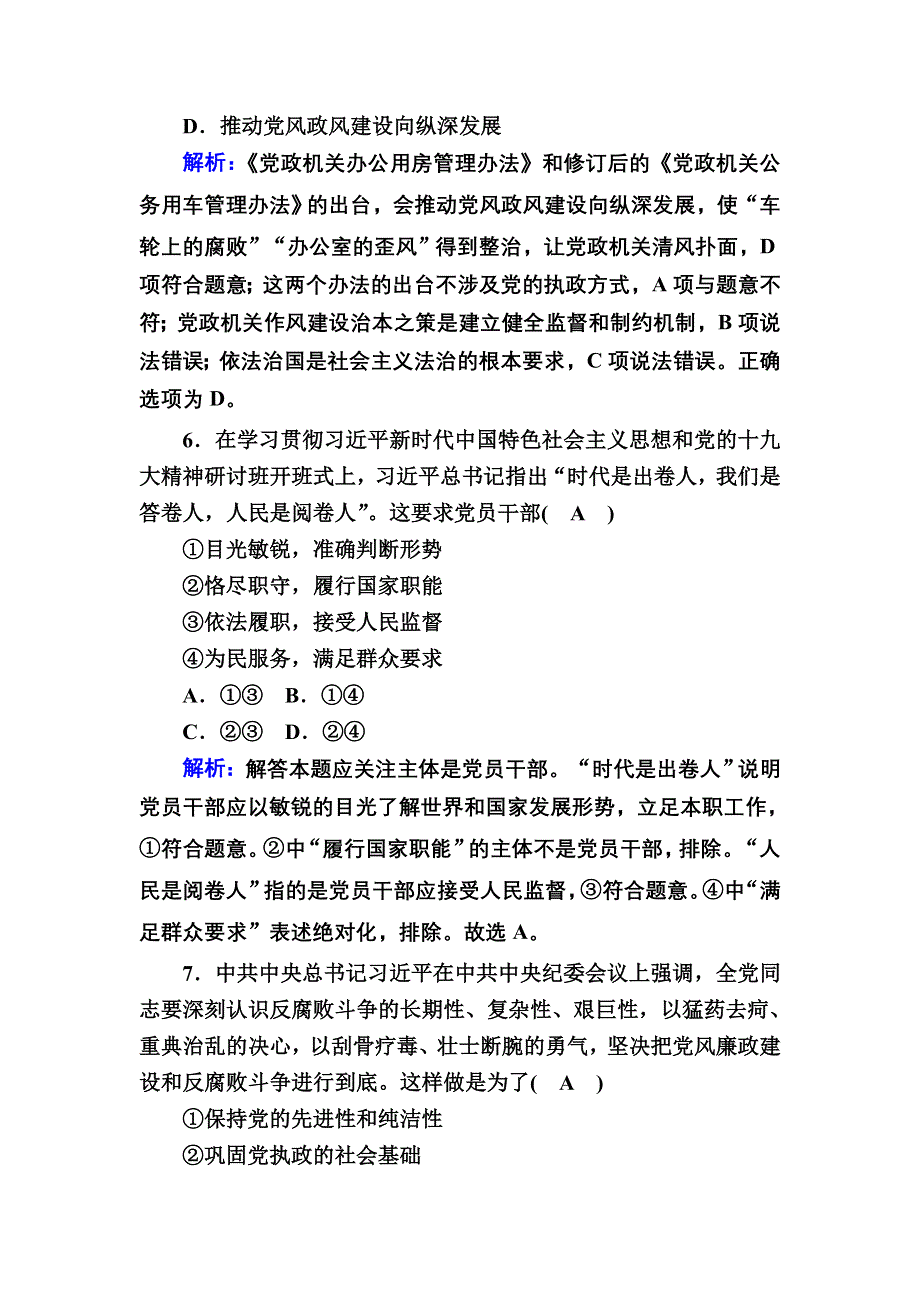 D．推动党风政风建设向纵深发展

解析：《党政机关办公用房管理办法》和修订后的《党政机关公务用车管理办法》的出台，会推动党风政风建设向纵深发展，使“车轮上的腐败”“办公室的歪风”得到整治，让党政机关清风扑面，D项符合题意；这两个办法的出台不涉及党的执政方式，A项与题意不符；党政机关作风建设治本之策是建立健全监督和制约机制，B项说法错误；依法治国是社会主义法治的根本要求，C项说法错误。正确选项为D。

6．在学习贯彻习近平新时代中国特色社会主义思想和党的十九大精神研讨班开班式上，习近平总书记指出“时代是出卷人，我们是答卷人，人民是阅卷人”。这要求党员干部(　A　)

①目光敏锐，准确判断形势

②恪尽职守，履行国家职能

③依法履职，接受人民监督

④为民服务，满足群众要求

A．①③　B．①④

C．②③　D．②④

解析：解答本题应关注主体是党员干部。“时代是出卷人”说明党员干部应以敏锐的目光了解世界和国家发展形势，立足本职工作，①符合题意。②中“履行国家职能”的主体不是党员干部，排除。“人民是阅卷人”指的是党员干部应接受人民监督，③符合题意。④中“满足群众要求”表述绝对化，排除。故选A。

7．中共中央总书记习近平在中共中央纪委会议上强调，全党同志要深刻认识反腐败斗争的长期性、复杂性、艰巨性，以猛药去疴、重典治乱的决心，以刮骨疗毒、壮士断腕的勇气，坚决把党风廉政建设和反腐败斗争进行到底。这样做是为了(　A　)

①保持党的先进性和纯洁性

②巩固党执政的社会基础